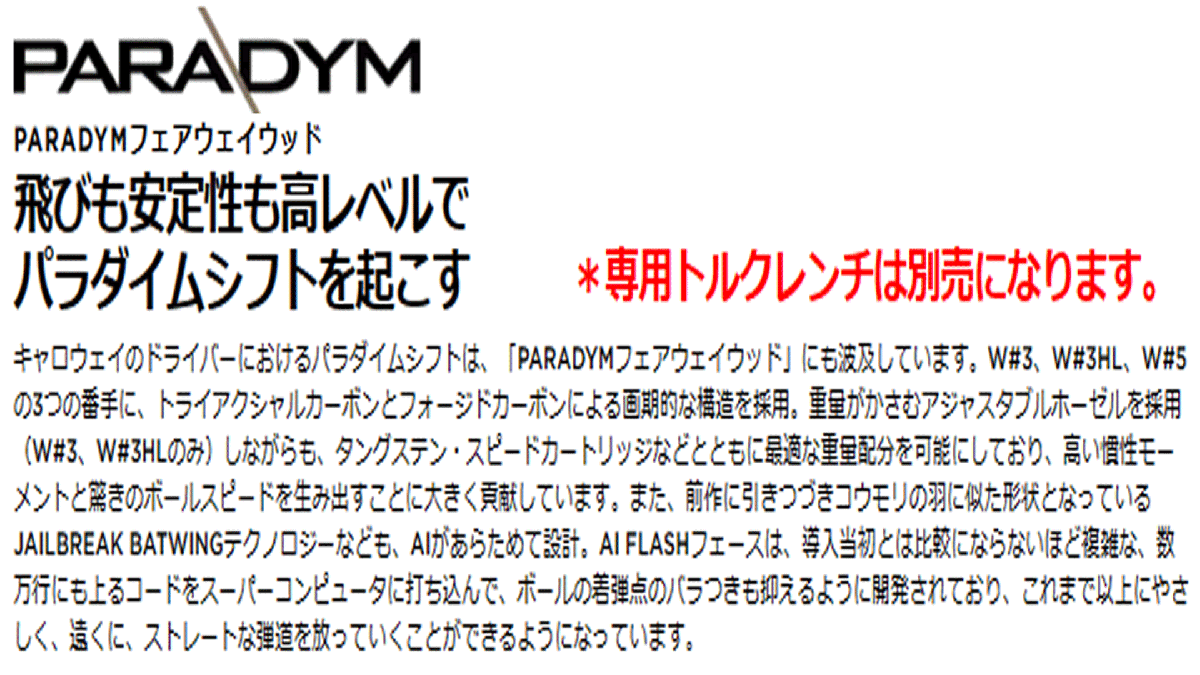 PARADYM

PARADYMフェアウェイウッド

飛びも安定性も高レベルで
パラダイムシフトを起こす

＊専用トルクレンチは別売になります。

キャロウェイのドライバーにおけるパラダイムシフトは、「PARADYMフェアウェイウッド」にも波及しています。W#3、W#3HL、W#5の3つの番手に、トライアクシャルカーボンとフォージドカーボンによる画期的な構造を採用。重量がかさむアジャスタブルホーゼルを採用（W#3、W#3HLのみ）しながらも、タングステン・スピードカートリッジなどとともに最適な重量配分を可能にしており、高い慣性モーメントと驚きのボールスピードを生み出すことに大きく貢献しています。また、前作に引きつづきコウモリの羽に似た形状となっているJAILBREAK BATWINGテクノロジーなども、AIがあらためて設計。AI FLASHフェースは、導入当初とは比較にならないほど複雑な、数万行にも上るコードをスーパーコンピュータに打ち込んで、ボールの着弾点のバラつきも抑えるように開発されており、これまで以上にやさしく、遠くに、ストレートな弾道を放っていくことができるようになっています。